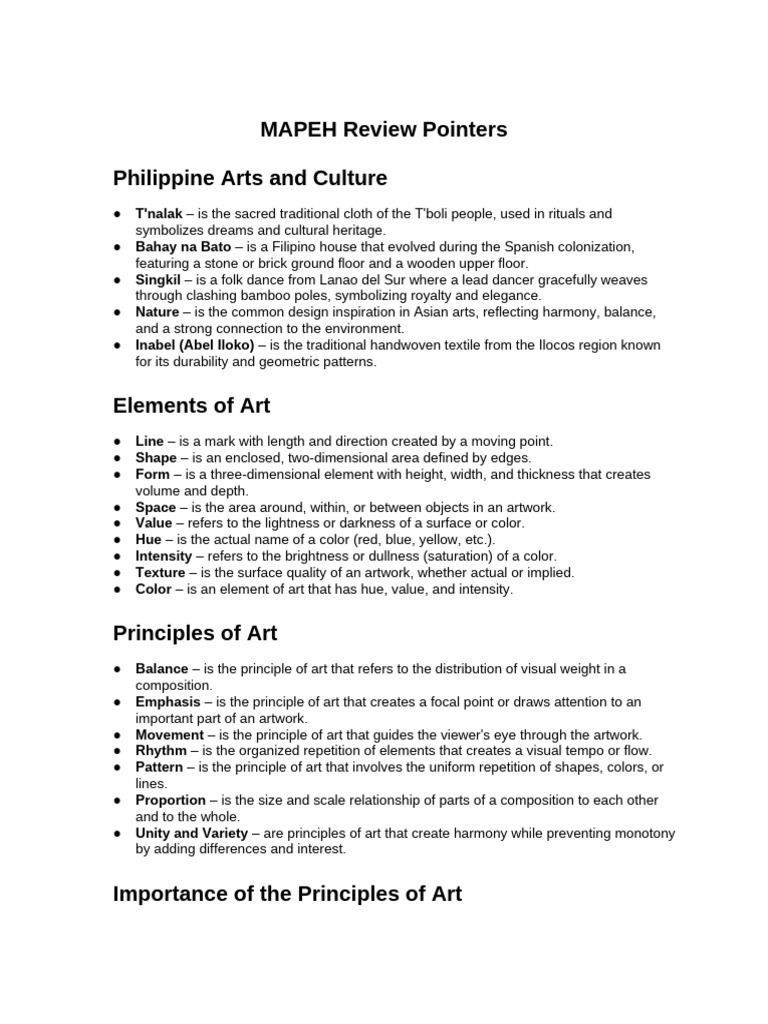 MAPEH Review Pointers

Philippine Arts and Culture

● T'nalak – is the sacred traditional cloth of the T'boli people, used in rituals and symbolizes dreams and cultural heritage.
● Bahay na Bato – is a Filipino house that evolved during the Spanish colonization, featuring a stone or brick ground floor and a wooden upper floor.
● Singkil – is a folk dance from Lanao del Sur where a lead dancer gracefully weaves through clashing bamboo poles, symbolizing royalty and elegance.
● Nature – is the common design inspiration in Asian arts, reflecting harmony, balance, and a strong connection to the environment.
● Inabel (Abel Iloko) – is the traditional handwoven textile from the Ilocos region known for its durability and geometric patterns.

Elements of Art

● Line – is a mark with length and direction created by a moving point.
● Shape – is an enclosed, two-dimensional area defined by edges.
● Form – is a three-dimensional element with height, width, and thickness that creates volume and depth.
● Space – is the area around, within, or between objects in an artwork.
● Value – refers to the lightness or darkness of a surface or color.
● Hue – is the actual name of a color (red, blue, yellow, etc.).
● Intensity – refers to the brightness or dullness (saturation) of a color.
● Texture – is the surface quality of an artwork, whether actual or implied.
● Color – is an element of art that has hue, value, and intensity.

Principles of Art

● Balance – is the principle of art that refers to the distribution of visual weight in a composition.
● Emphasis – is the principle of art that creates a focal point or draws attention to an important part of an artwork.
● Movement – is the principle of art that guides the viewer's eye through the artwork.
● Rhythm – is the organized repetition of elements that creates a visual tempo or flow.
● Pattern – is the principle of art that involves the uniform repetition of shapes, colors, or lines.
● Proportion – is the size and scale relationship of parts of a composition to each other and to the whole.
● Unity and Variety – are principles of art that create harmony while preventing monotony by adding differences and interest.

Importance of the Principles of Art